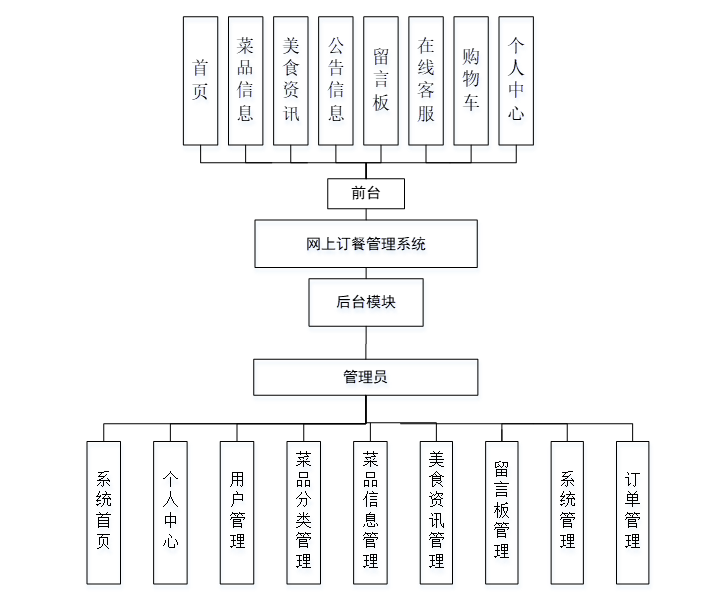 首页

菜品信息

美食资讯

公告信息

留言板

在线客服

购物车

个人中心

前台

网上订餐管理系统

后台模块

管理员

系统首页

个人中心

用户管理

菜品分类管理

菜品信息管理

美食资讯管理

留言板管理

系统管理

订单管理